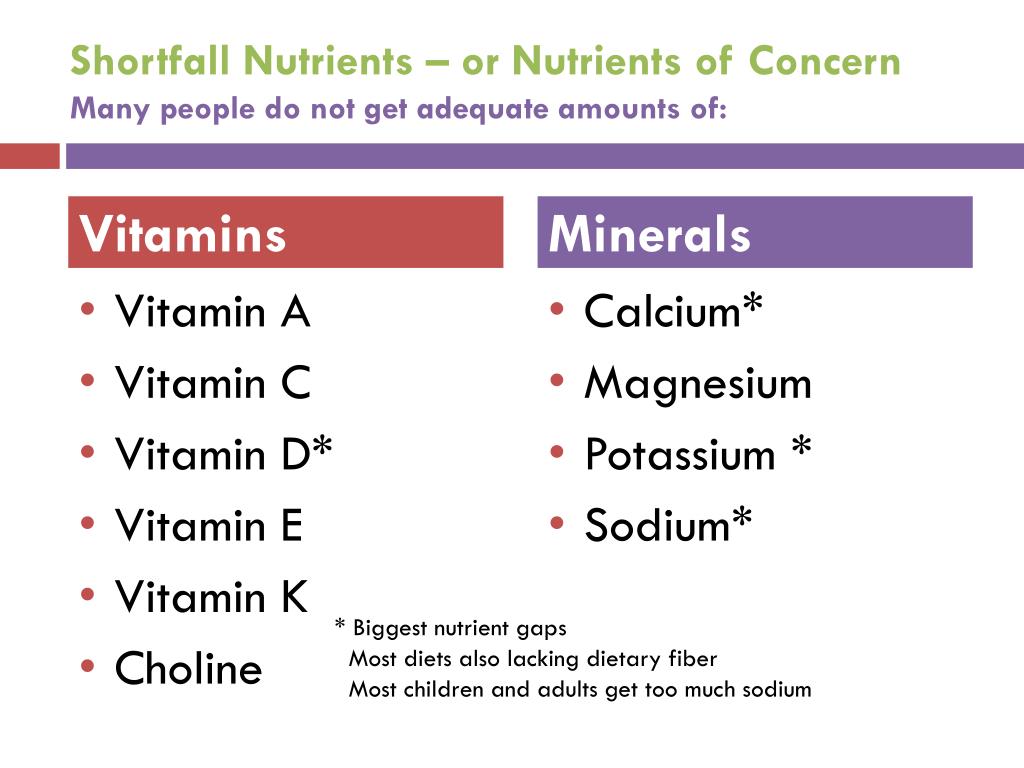 Shortfall Nutrients – or Nutrients of Concern
Many people do not get adequate amounts of:

Vitamins
• Vitamin A
• Vitamin C
• Vitamin D*
• Vitamin E
• Vitamin K
• Choline

Minerals
• Calcium*
• Magnesium
• Potassium *
• Sodium*

* Biggest nutrient gaps
Most diets also lacking dietary fiber
Most children and adults get too much sodium